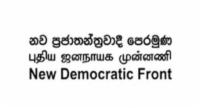 නව ප්‍රජාතන්ත්‍රවාදී පෙරමුණ
புதிய ஜனநாயக முன்னணி
New Democratic Front